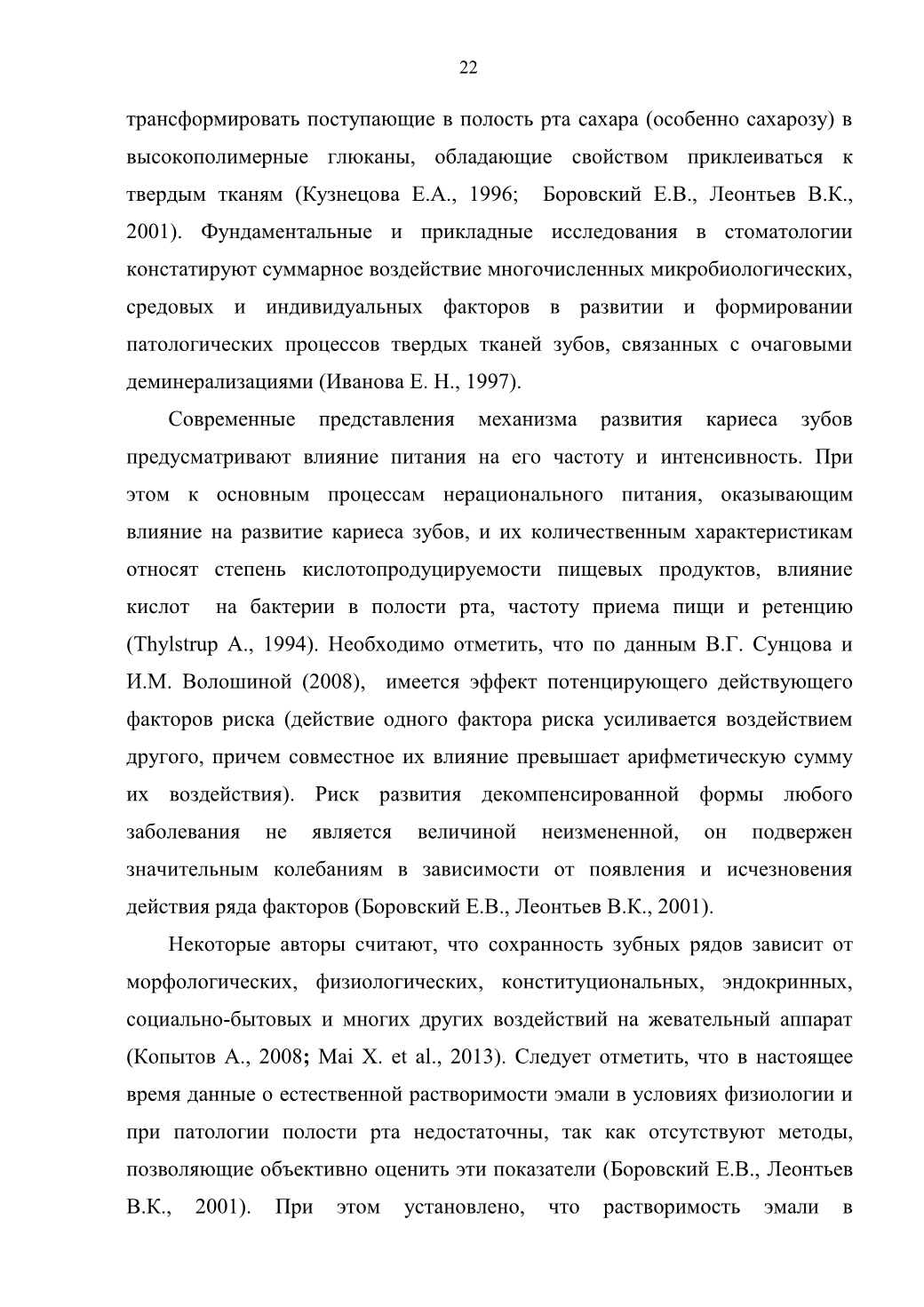 22

трансформировать поступающие в полость рта сахара (особенно сахарозу) в высокополимерные глюканы, обладающие свойством приклеиваться к твердым тканям (Кузнецова Е.А., 1996;  Боровский Е.В., Леонтьев В.К., 2001). Фундаментальные и прикладные исследования в стоматологии констатируют суммарное воздействие многочисленных микробиологических, средовых и индивидуальных факторов в развитии и формировании патологических процессов твердых тканей зубов, связанных с очаговыми деминерализациями (Иванова Е. Н., 1997).

Современные представления механизма развития кариеса зубов предусматривают влияние питания на его частоту и интенсивность. При этом к основным процессам нерационального питания, оказывающим влияние на развитие кариеса зубов, и их количественным характеристикам относят степень кислотопродуцируемости пищевых продуктов, влияние кислот  на бактерии в полости рта, частоту приема пищи и ретенцию (Thylstrup A., 1994). Необходимо отметить, что по данным В.Г. Сунцова и И.М. Волошиной (2008),  имеется эффект потенцирующего действующего факторов риска (действие одного фактора риска усиливается воздействием другого, причем совместное их влияние превышает арифметическую сумму их воздействия). Риск развития декомпенсированной формы любого заболевания не является величиной неизмененной, он подвержен значительным колебаниям в зависимости от появления и исчезновения действия ряда факторов (Боровский Е.В., Леонтьев В.К., 2001).

Некоторые авторы считают, что сохранность зубных рядов зависит от морфологических, физиологических, конституциональных, эндокринных, социально-бытовых и многих других воздействий на жевательный аппарат (Копытов А., 2008; Mai X. et al., 2013). Следует отметить, что в настоящее время данные о естественной растворимости эмали в условиях физиологии и при патологии полости рта недостаточны, так как отсутствуют методы, позволяющие объективно оценить эти показатели (Боровский Е.В., Леонтьев В.К., 2001). При этом установлено, что растворимость эмали в